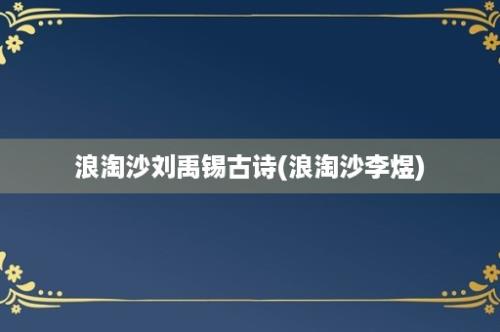 浪淘沙刘禹锡古诗(浪淘沙李煜)